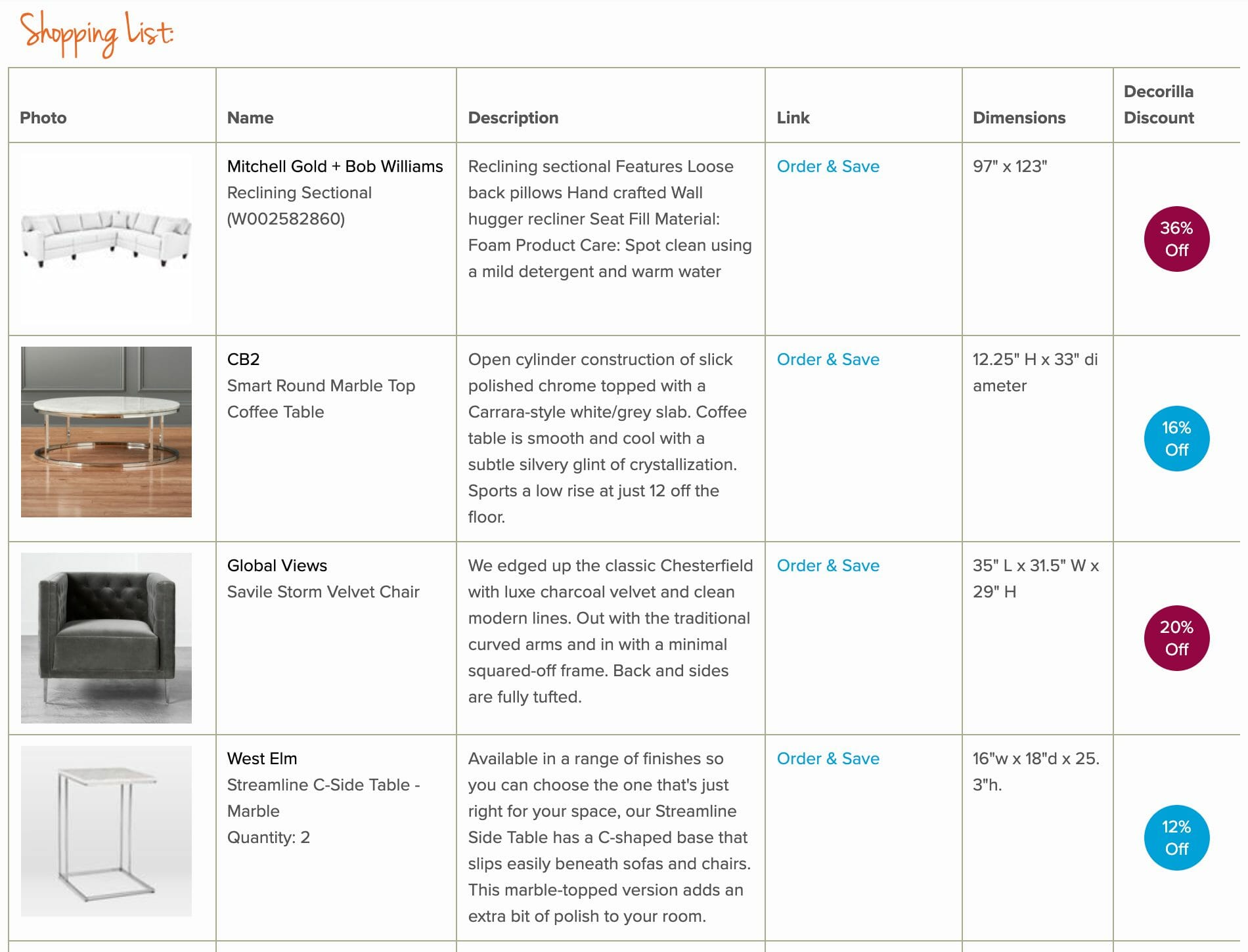 Shopping List:

| Photo | Name | Description | Link | Dimensions | Decorilla Discount |
|---|---|---|---|---|---|
| | Mitchell Gold + Bob Williams Reclining Sectional (W002582860) | Reclining sectional Features Loose back pillows Hand crafted Wall hugger recliner Seat Fill Material: Foam Product Care: Spot clean using a mild detergent and warm water | Order & Save | 97" x 123" | 36% Off |
| | CB2 Smart Round Marble Top Coffee Table | Open cylinder construction of slick polished chrome topped with a Carrara-style white/grey slab. Coffee table is smooth and cool with a subtle silvery glint of crystallization. Sports a low rise at just 12 off the floor. | Order & Save | 12.25" H x 33" di ameter | 16% Off |
| | Global Views Savile Storm Velvet Chair | We edged up the classic Chesterfield with luxe charcoal velvet and clean modern lines. Out with the traditional curved arms and in with a minimal squared-off frame. Back and sides are fully tufted. | Order & Save | 35" L x 31.5" W x 29" H | 20% Off |
| | West Elm Streamline C-Side Table - Marble Quantity: 2 | Available in a range of finishes so you can choose the one that's just right for your space, our Streamline Side Table has a C-shaped base that slips easily beneath sofas and chairs. This marble-topped version adds an extra bit of polish to your room. | Order & Save | 16"w x 18"d x 25. 3"h. | 12% Off |